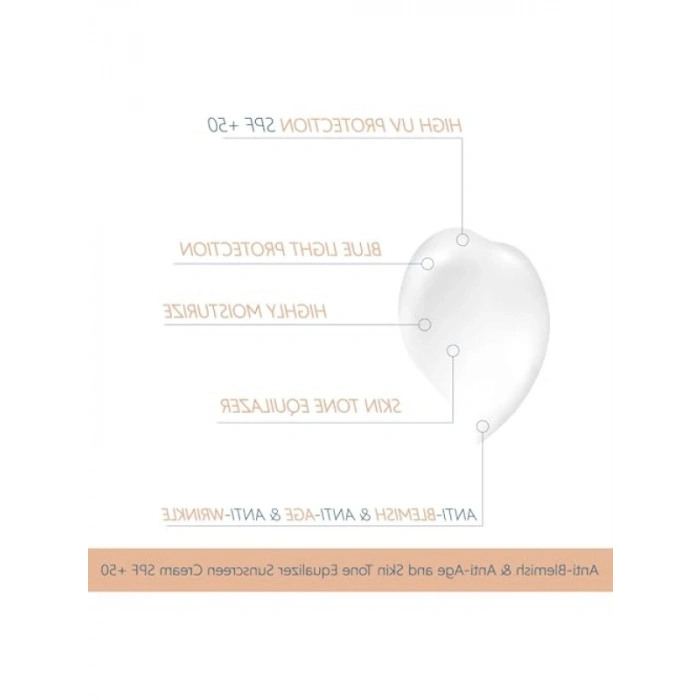 HIGH UV PROTECTION SPF +50

BLUE LIGHT PROTECTION

HIGHLY MOISTURIZE

SKIN TONE EQUILAZER

ANTI-BLEMISH & ANTI-AGE & ANTI-WRINKLE

Anti-Blemish & Anti-Age and Skin Tone Equalizer Sunscreen Cream SPF +50